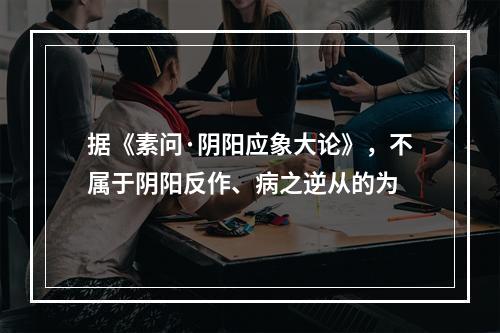 据《素问·阴阳应象大论》，不属于阴阳反作、病之逆从的为